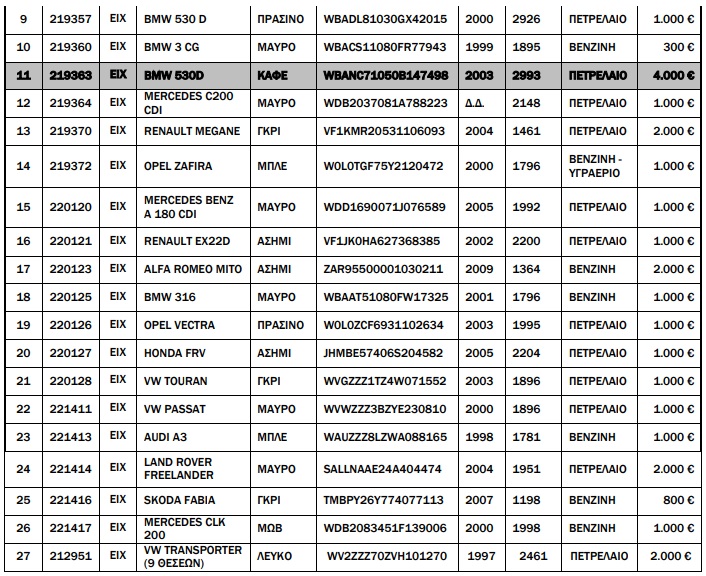 | 9 | 219357 | ΕΙΧ | BMW 530 D | ΠΡΑΣΙΝΟ | WBADL81030GX42015 | 2000 | 2926 | ΠΕΤΡΕΛΑΙΟ | 1.000 € |
|---|---|---|---|---|---|---|---|---|---|
| 10 | 219360 | ΕΙΧ | BMW 3 CG | ΜΑΥΡΟ | WBACS11080FR77943 | 1999 | 1895 | ΒΕΝΖΙΝΗ | 300 € |
| 11 | 219363 | ΕΙΧ | BMW 530D | ΚΑΦΕ | WBANC71050B147498 | 2003 | 2993 | ΠΕΤΡΕΛΑΙΟ | 4.000 € |
| 12 | 219364 | ΕΙΧ | MERCEDES C200 CDI | ΜΑΥΡΟ | WDB2037081A788223 | Δ.Δ. | 2148 | ΠΕΤΡΕΛΑΙΟ | 1.000 € |
| 13 | 219370 | ΕΙΧ | RENAULT MEGANE | ΓΚΡΙ | VF1KMR20531106093 | 2004 | 1461 | ΠΕΤΡΕΛΑΙΟ | 2.000 € |
| 14 | 219372 | ΕΙΧ | OPEL ZAFIRA | ΜΠΛΕ | W0L0TGF75Y2120472 | 2000 | 1796 | ΒΕΝΖΙΝΗ - ΥΓΡΑΕΡΙΟ | 1.000 € |
| 15 | 220120 | ΕΙΧ | MERCEDES BENZ A 180 CDI | ΜΑΥΡΟ | WDD1690071J076589 | 2005 | 1992 | ΠΕΤΡΕΛΑΙΟ | 1.000 € |
| 16 | 220121 | ΕΙΧ | RENAULT EX22D | ΑΣΗΜΙ | VF1JK0HA627368385 | 2002 | 2200 | ΠΕΤΡΕΛΑΙΟ | 1.000 € |
| 17 | 220123 | ΕΙΧ | ALFA ROMEO MITO | ΑΣΗΜΙ | ZAR95500001030211 | 2009 | 1364 | ΒΕΝΖΙΝΗ | 2.000 € |
| 18 | 220125 | ΕΙΧ | BMW 316 | ΜΑΥΡΟ | WBAAT51080FW17325 | 2001 | 1796 | ΒΕΝΖΙΝΗ | 1.000 € |
| 19 | 220126 | ΕΙΧ | OPEL VECTRA | ΠΡΑΣΙΝΟ | W0L0ZCF6931102634 | 2003 | 1995 | ΠΕΤΡΕΛΑΙΟ | 1.000 € |
| 20 | 220127 | ΕΙΧ | HONDA FRV | ΑΣΗΜΙ | JHMBE57406S204582 | 2005 | 2204 | ΠΕΤΡΕΛΑΙΟ | 1.000 € |
| 21 | 220128 | ΕΙΧ | VW TOURAN | ΓΚΡΙ | WVGZZZ1TZ4W071552 | 2003 | 1896 | ΠΕΤΡΕΛΑΙΟ | 1.000 € |
| 22 | 221411 | ΕΙΧ | VW PASSAT | ΜΑΥΡΟ | WVWZZZ3BZYE230810 | 2000 | 1896 | ΠΕΤΡΕΛΑΙΟ | 1.000 € |
| 23 | 221413 | ΕΙΧ | AUDI A3 | ΜΠΛΕ | WAUZZZ8LZWA088165 | 1998 | 1781 | ΒΕΝΖΙΝΗ | 1.000 € |
| 24 | 221414 | ΕΙΧ | LAND ROVER FREELANDER | ΜΑΥΡΟ | SALLNAAE24A404474 | 2004 | 1951 | ΠΕΤΡΕΛΑΙΟ | 2.000 € |
| 25 | 221416 | ΕΙΧ | SKODA FABIA | ΓΚΡΙ | TMBPY26Y774077113 | 2007 | 1198 | ΒΕΝΖΙΝΗ | 800 € |
| 26 | 221417 | ΕΙΧ | MERCEDES CLK 200 | ΜΩΒ | WDB2083451F139006 | 2000 | 1998 | ΒΕΝΖΙΝΗ | 1.000 € |
| 27 | 212951 | ΕΙΧ | VW TRANSPORTER (9 ΘΕΣΕΩΝ) | ΛΕΥΚΟ | WV2ZZZ70ZVH101270 | 1997 | 2461 | ΠΕΤΡΕΛΑΙΟ | 2.000 € |